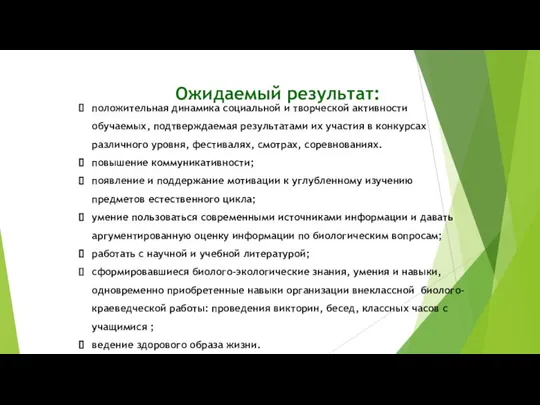 Ожидаемый результат:

 положительная динамика социальной и творческой активности обучаемых, подтверждаемая результатами их участия в конкурсах различного уровня, фестивалях, смотрах, соревнованиях.
 повышение коммуникативности;
 появление и поддержание мотивации к углубленному изучению предметов естественного цикла;
 умение пользоваться современными источниками информации и давать аргументированную оценку информации по биологическим вопросам;
 работать с научной и учебной литературой;
 сформировавшиеся биолого-экологические знания, умения и навыки, одновременно приобретенные навыки организации внеклассной биолого-краеведческой работы: проведения викторин, бесед, классных часов с учащимися ;
 ведение здорового образа жизни.